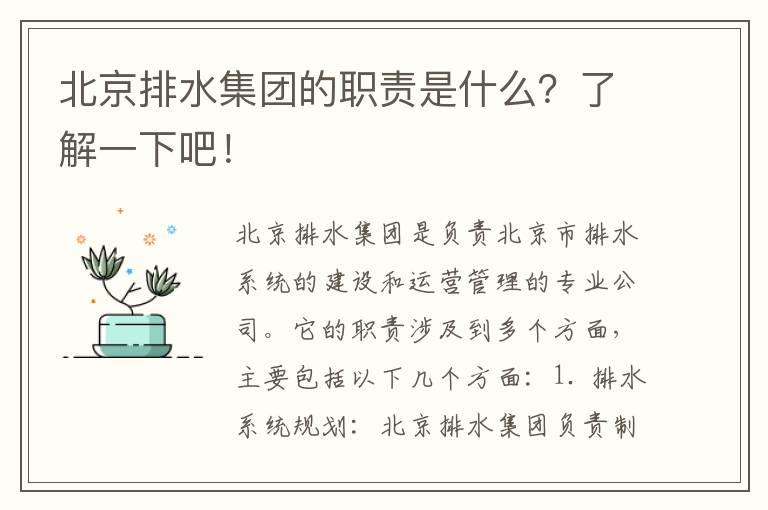 北京排水集团的职责是什么？了解一下吧！

北京排水集团是负责北京市排水系统的建设和运营管理的专业公司。它的职责涉及到多个方面，主要包括以下几个方面：1. 排水系统规划：北京排水集团负责制